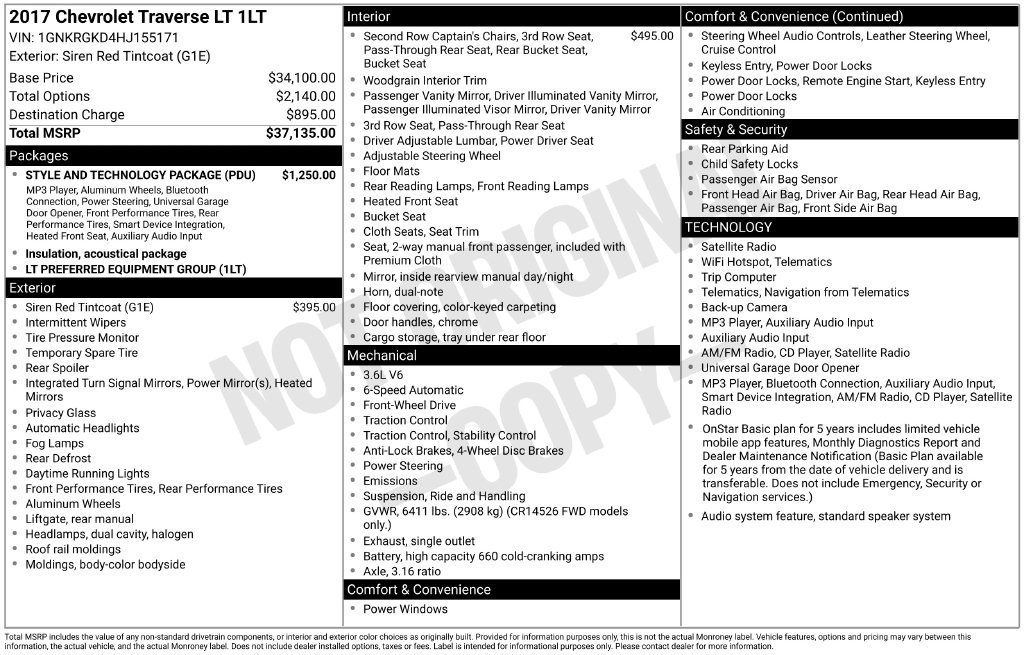 2017 Chevrolet Traverse LT 1LT
VIN: 1GNKRGKD4HJ155171
Exterior: Siren Red Tintcoat (G1E)

Base Price $34,100.00
Total Options $2,140.00
Destination Charge $895.00
Total MSRP $37,135.00

Packages
• STYLE AND TECHNOLOGY PACKAGE (PDU) $1,250.00
MP3 Player, Aluminum Wheels, Bluetooth Connection, Power Steering, Universal Garage Door Opener, Front Performance Tires, Rear Performance Tires, Smart Device Integration, Heated Front Seat, Auxiliary Audio Input
• Insulation, acoustical package
• LT PREFERRED EQUIPMENT GROUP (1LT)

Exterior
• Siren Red Tintcoat (G1E) $395.00
• Intermittent Wipers
• Tire Pressure Monitor
• Temporary Spare Tire
• Rear Spoiler
• Integrated Turn Signal Mirrors, Power Mirror(s), Heated Mirrors
• Privacy Glass
• Automatic Headlights
• Fog Lamps
• Rear Defrost
• Daytime Running Lights
• Front Performance Tires, Rear Performance Tires
• Aluminum Wheels
• Liftgate, rear manual
• Headlamps, dual cavity, halogen
• Roof rail moldings
• Moldings, body-color bodyside

Interior
• Second Row Captain's Chairs, 3rd Row Seat, Pass-Through Rear Seat, Rear Bucket Seat, Bucket Seat $495.00
• Woodgrain Interior Trim
• Passenger Vanity Mirror, Driver Illuminated Vanity Mirror, Passenger Illuminated Visor Mirror, Driver Vanity Mirror
• 3rd Row Seat, Pass-Through Rear Seat
• Driver Adjustable Lumbar, Power Driver Seat
• Adjustable Steering Wheel
• Floor Mats
• Rear Reading Lamps, Front Reading Lamps
• Heated Front Seat
• Bucket Seat
• Cloth Seats, Seat Trim
• Seat, 2-way manual front passenger, included with Premium Cloth
• Mirror, inside rearview manual day/night
• Horn, dual-note
• Floor covering, color-keyed carpeting
• Door handles, chrome
• Cargo storage, tray under rear floor

Mechanical
• 3.6L V6
• 6-Speed Automatic
• Front-Wheel Drive
• Traction Control
• Traction Control, Stability Control
• Anti-Lock Brakes, 4-Wheel Disc Brakes
• Power Steering
• Emissions
• Suspension, Ride and Handling
• GVWR, 6411 lbs. (2908 kg) (CR14526 FWD models only.)
• Exhaust, single outlet
• Battery, high capacity 660 cold-cranking amps
• Axle, 3.16 ratio

Comfort & Convenience
• Power Windows

Comfort & Convenience (Continued)
• Steering Wheel Audio Controls, Leather Steering Wheel, Cruise Control
• Keyless Entry, Power Door Locks
• Power Door Locks, Remote Engine Start, Keyless Entry
• Power Door Locks
• Air Conditioning

Safety & Security
• Rear Parking Aid
• Child Safety Locks
• Passenger Air Bag Sensor
• Front Head Air Bag, Driver Air Bag, Rear Head Air Bag, Passenger Air Bag, Front Side Air Bag

TECHNOLOGY
• Satellite Radio
• WiFi Hotspot, Telematics
• Trip Computer
• Telematics, Navigation from Telematics
• Back-up Camera
• MP3 Player, Auxiliary Audio Input
• Auxiliary Audio Input
• AM/FM Radio, CD Player, Satellite Radio
• Universal Garage Door Opener
• MP3 Player, Bluetooth Connection, Auxiliary Audio Input, Smart Device Integration, AM/FM Radio, CD Player, Satellite Radio
• OnStar Basic plan for 5 years includes limited vehicle mobile app features, Monthly Diagnostics Report and Dealer Maintenance Notification (Basic Plan available for 5 years from the date of vehicle delivery and is transferable. Does not include Emergency, Security or Navigation services.)
• Audio system feature, standard speaker system

Total MSRP includes the value of any non-standard drivetrain components, or interior and exterior color choices as originally built. Provided for information purposes only, this is not the actual Monroney label. Vehicle features, options and pricing may vary between this information, the actual vehicle, and the actual Monroney label. Does not include dealer installed options, taxes or fees. Label is intended for informational purposes only. Please contact dealer for more information.

NOT ORIGINAL COPY